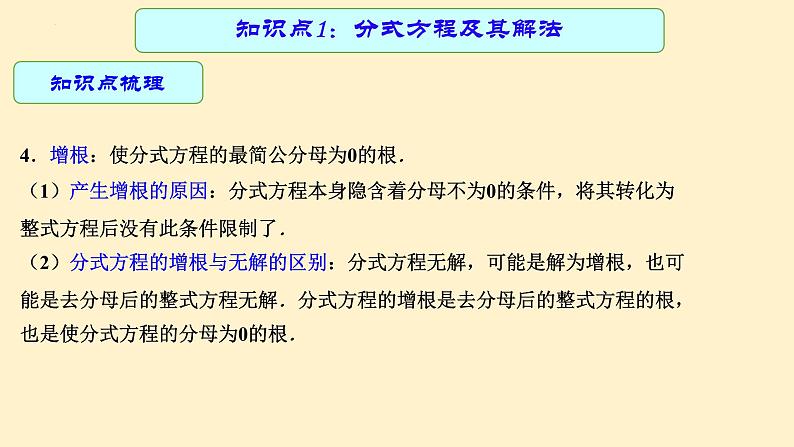 知识点1：分式方程及其解法

知识点梳理

4．增根：使分式方程的最简公分母为0的根．

（1）产生增根的原因：分式方程本身隐含着分母不为0的条件，将其转化为整式方程后没有此条件限制了．

（2）分式方程的增根与无解的区别：分式方程无解，可能是解为增根，也可能是去分母后的整式方程无解．分式方程的增根是去分母后的整式方程的根，也是使分式方程的分母为0的根．